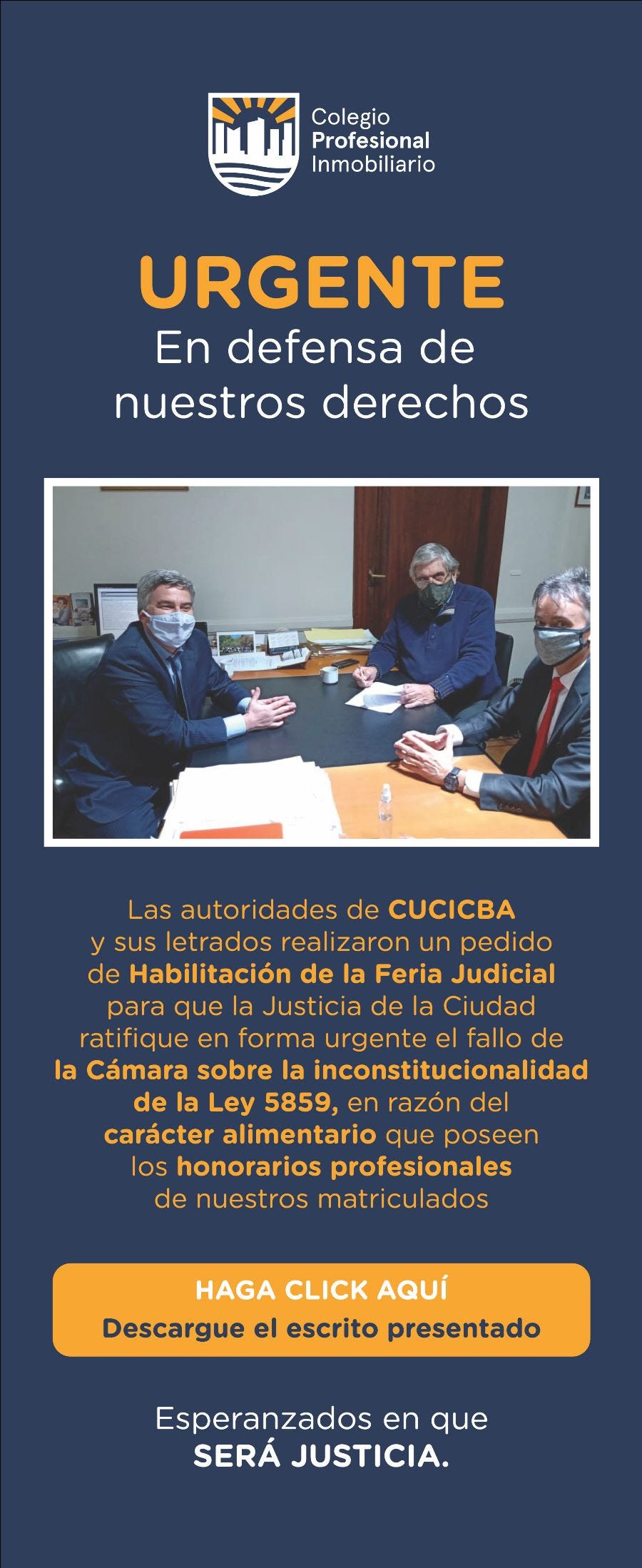 Colegio
Profesional
Inmobiliario

URGENTE
En defensa de nuestros derechos

Las autoridades de CUCICBA y sus letrados realizaron un pedido de Habilitación de la Feria Judicial para que la Justicia de la Ciudad ratifique en forma urgente el fallo de la Cámara sobre la inconstitucionalidad de la Ley 5859, en razón del carácter alimentario que poseen los honorarios profesionales de nuestros matriculados

HAGA CLICK AQUÍ
Descargue el escrito presentado

Esperanzados en que
SERÁ JUSTICIA.